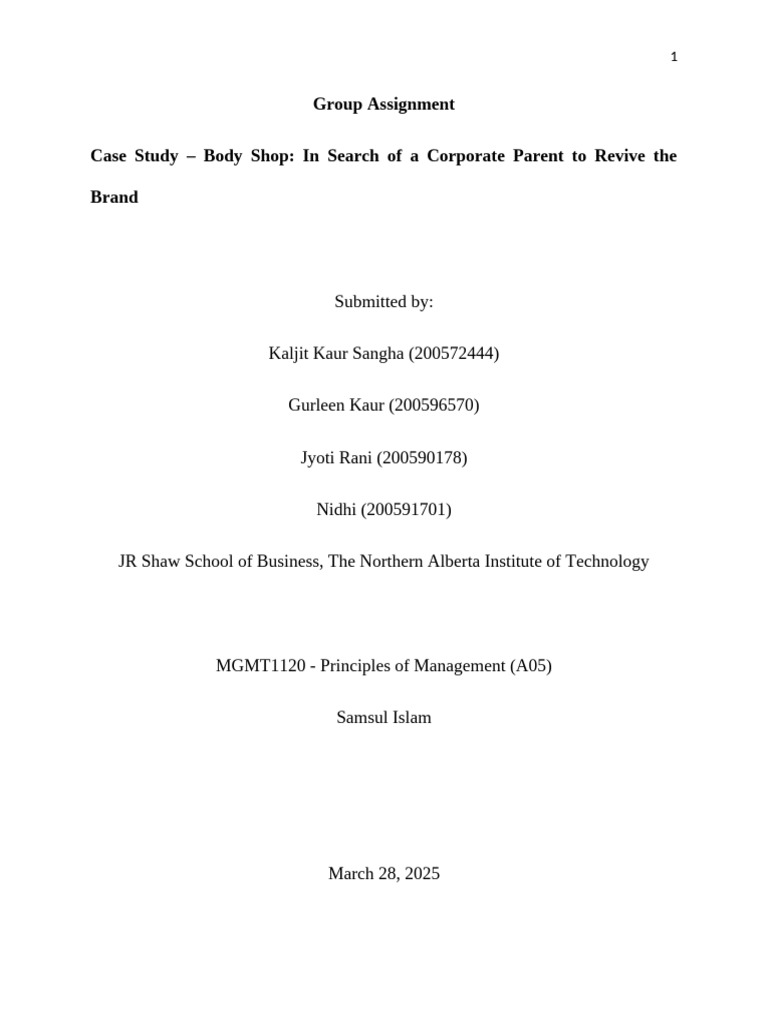 1

Group Assignment

Case Study – Body Shop: In Search of a Corporate Parent to Revive the Brand

Submitted by:

Kaljit Kaur Sangha (200572444)

Gurleen Kaur (200596570)

Jyoti Rani (200590178)

Nidhi (200591701)

JR Shaw School of Business, The Northern Alberta Institute of Technology

MGMT1120 - Principles of Management (A05)

Samsul Islam

March 28, 2025